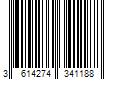 3 614274 341188